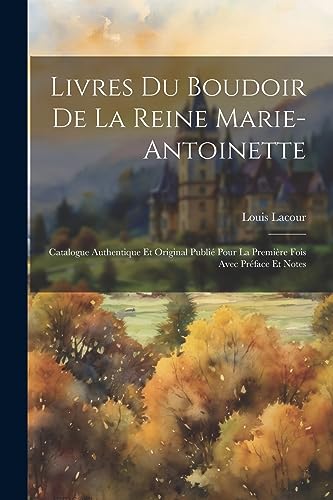 Livres Du Boudoir De La Reine Marie-Antoinette

Louis Lacour

Catalogue Authentique Et Original Publié Pour La Première Fois Avec Préface Et Notes